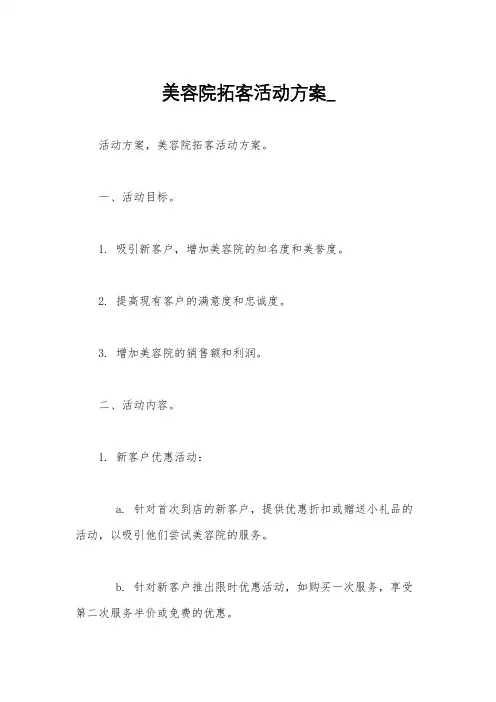 美容院拓客活动方案_

活动方案，美容院拓客活动方案。

一、活动目标。

1. 吸引新客户，增加美容院的知名度和美誉度。

2. 提高现有客户的满意度和忠诚度。

3. 增加美容院的销售额和利润。

二、活动内容。

1. 新客户优惠活动：

a. 针对首次到店的新客户，提供优惠折扣或赠送小礼品的活动，以吸引他们尝试美容院的服务。

b. 针对新客户推出限时优惠活动，如购买一次服务，享受第二次服务半价或免费的优惠。